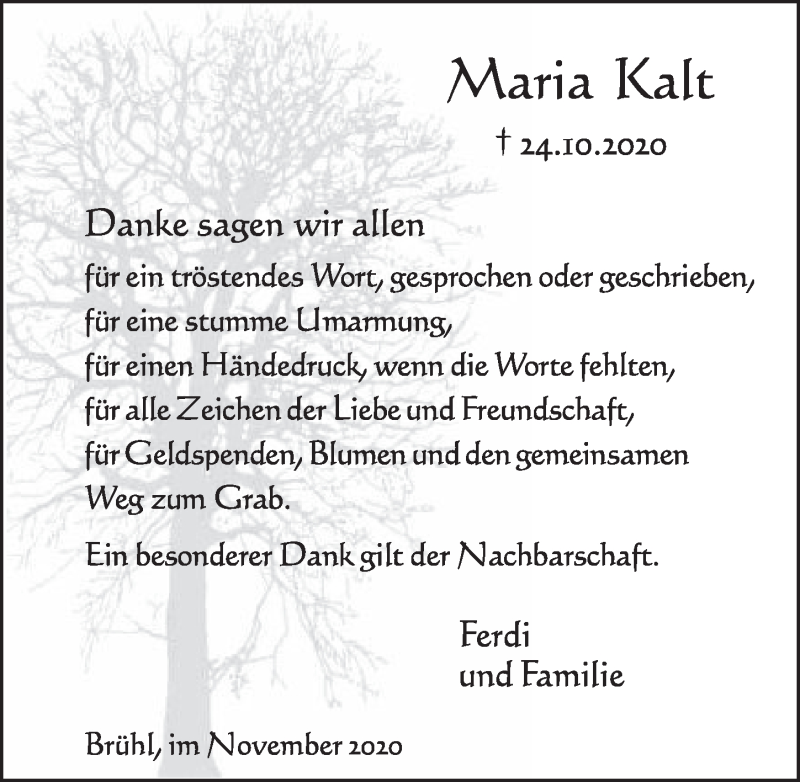 Maria Kalt

† 24.10.2020

Danke sagen wir allen

für ein tröstendes Wort, gesprochen oder geschrieben,
für eine stumme Umarmung,
für einen Händedruck, wenn die Worte fehlten,
für alle Zeichen der Liebe und Freundschaft,
für Geldspenden, Blumen und den gemeinsamen
Weg zum Grab.

Ein besonderer Dank gilt der Nachbarschaft.

Ferdi
und Familie

Brühl, im November 2020